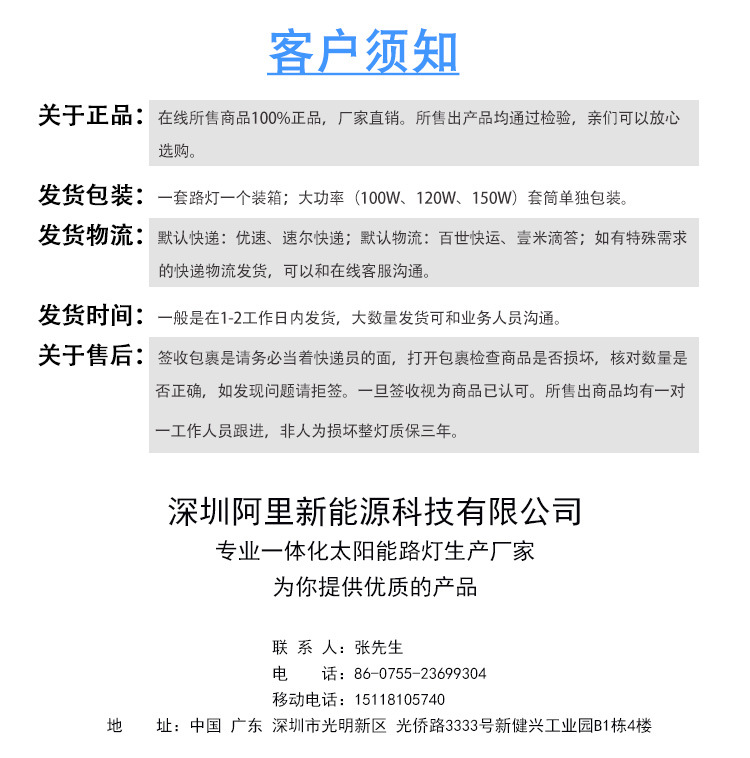 客户须知

关于正品：在线所售商品100%正品，厂家直销。所售出产品均通过检验，亲们可以放心选购。

发货包装：一套路灯一个装箱；大功率（100W、120W、150W）套筒单独包装。

发货物流：默认快递：优速、速尔快递；默认物流：百世快运、壹米滴答；如有特殊需求的快递物流发货，可以和在线客服沟通。

发货时间：一般是在1-2工作日内发货，大数量发货可和业务人员沟通。

关于售后：签收包裹是请务必当着快递员的面，打开包裹检查商品是否损坏，核对数量是否正确，如发现问题请拒签。一旦签收视为商品已认可。所售出商品均有一对一工作人员跟进，非人为损坏整灯质保三年。

深圳阿里新能源科技有限公司
专业一体化太阳能路灯生产厂家
为你提供优质的产品

联 系 人：张先生
电 话：86-0755-23699304
移动电话：15118105740
地 址：中国 广东 深圳市光明新区 光侨路3333号新健兴工业园B1栋4楼